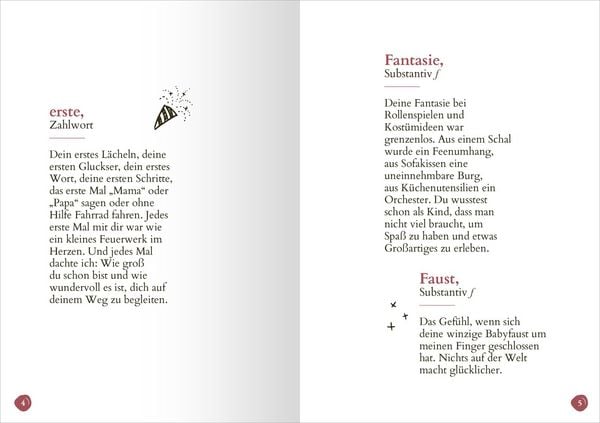 erste,
Zahlwort

Dein erstes Lächeln, deine ersten Gluckser, dein erstes Wort, deine ersten Schritte, das erste Mal „Mama“ oder „Papa“ sagen oder ohne Hilfe Fahrrad fahren. Jedes erste Mal mit dir war wie ein kleines Feuerwerk im Herzen. Und jedes Mal dachte ich: Wie groß du schon bist und wie wundervoll es ist, dich auf deinem Weg zu begleiten.

4

Fantasie,
Substantiv f

Deine Fantasie bei Rollenspielen und Kostümideen war grenzenlos. Aus einem Schal wurde ein Feenumhang, aus Sofakissen eine uneinnehmbare Burg, aus Küchenutensilien ein Orchester. Du wusstest schon als Kind, dass man nicht viel braucht, um Spaß zu haben und etwas Großartiges zu erleben.

Faust,
Substantiv f

Das Gefühl, wenn sich deine winzige Babyfaust um meinen Finger geschlossen hat. Nichts auf der Welt macht glücklicher.

5